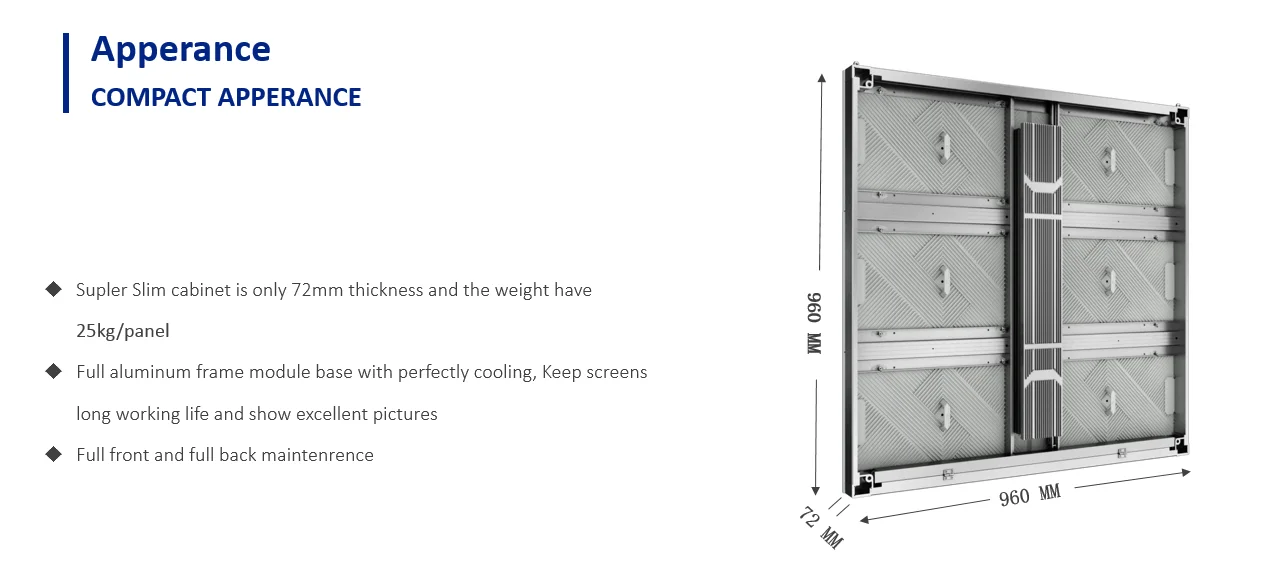 Apperance
COMPACT APPERANCE

◆ Supler Slim cabinet is only 72mm thickness and the weight have 25kg/panel

◆ Full aluminum frame module base with perfectly cooling, Keep screens long working life and show excellent pictures

◆ Full front and full back maintenrence

960 MM

960 MM

72 MM